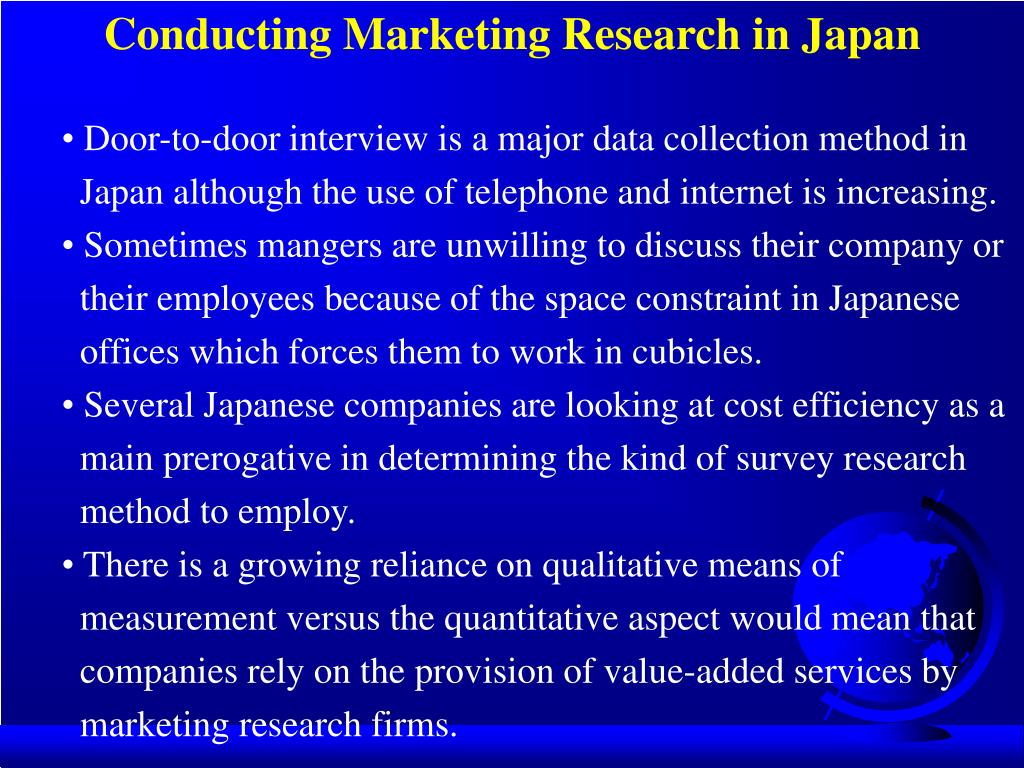 Conducting Marketing Research in Japan

• Door-to-door interview is a major data collection method in Japan although the use of telephone and internet is increasing.

• Sometimes mangers are unwilling to discuss their company or their employees because of the space constraint in Japanese offices which forces them to work in cubicles.

• Several Japanese companies are looking at cost efficiency as a main prerogative in determining the kind of survey research method to employ.

• There is a growing reliance on qualitative means of measurement versus the quantitative aspect would mean that companies rely on the provision of value-added services by marketing research firms.